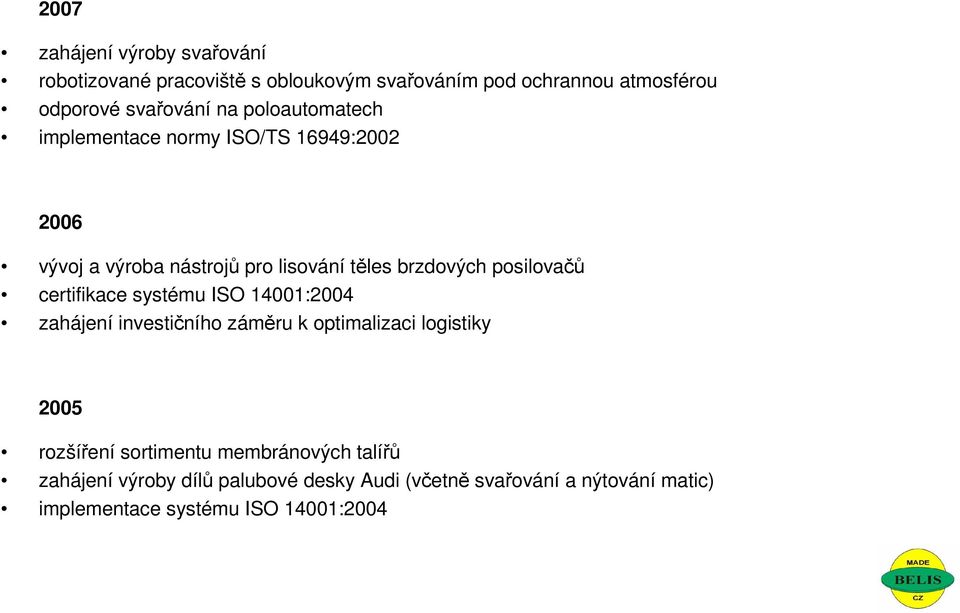 2007

• zahájení výroby svařování
• robotizované pracoviště s obloukovým svařováním pod ochrannou atmosférou
• odporové svařování na poloautomatech
• implementace normy ISO/TS 16949:2002

2006

• vývoj a výroba nástrojů pro lisování těles brzdových posilovačů
• certifikace systému ISO 14001:2004
• zahájení investičního záměru k optimalizaci logistiky

2005

• rozšíření sortimentu membránových talířů
• zahájení výroby dílů palubové desky Audi (včetně svařování a nýtování matic)
• implementace systému ISO 14001:2004

MADE
BELIS
CZ